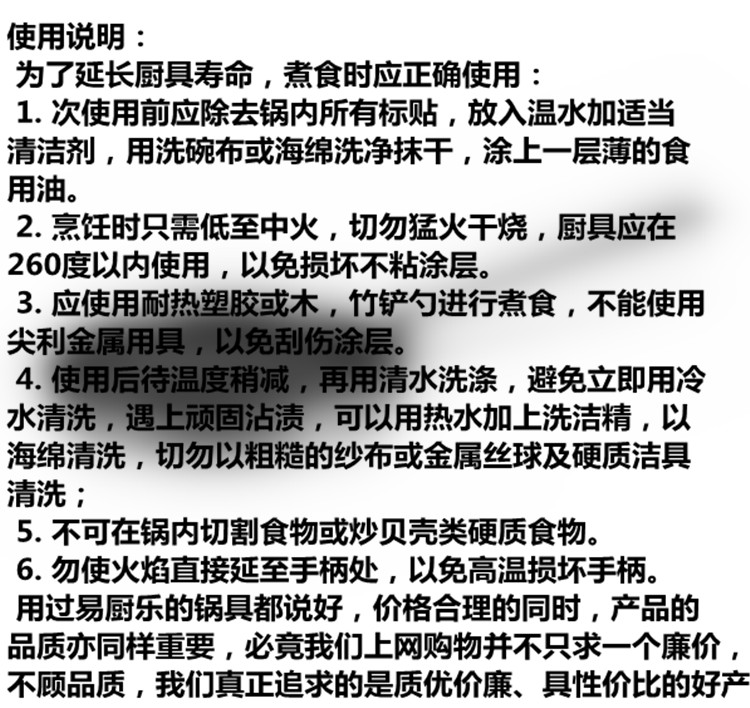 使用说明：

为了延长厨具寿命，煮食时应正确使用：

1.次使用前应除去锅内所有标贴，放入温水加适当清洁剂，用洗碗布或海绵洗净抹干，涂上一层薄的食用油。

2.烹饪时只需低至中火，切勿猛火干烧，厨具应在260度以内使用，以免损坏不粘涂层。

3.应使用耐热塑胶或木，竹铲勺进行煮食，不能使用尖利金属用具，以免刮伤涂层。

4.使用后待温度稍减，再用清水洗涤，避免立即用冷水清洗，遇上顽固沾渍，可以用热水加上洗洁精，以海绵清洗，切勿以粗糙的纱布或金属丝球及硬质洁具清洗；

5.不可在锅内切割食物或炒贝壳类硬质食物。

6.勿使火焰直接延至手柄处，以免高温损坏手柄。

用过易厨乐的锅具都说好，价格合理的同时，产品的品质亦同样重要，必竟我们上网购物并不只求一个廉价，不顾品质，我们真正追求的是质优价廉、具性价比的好产